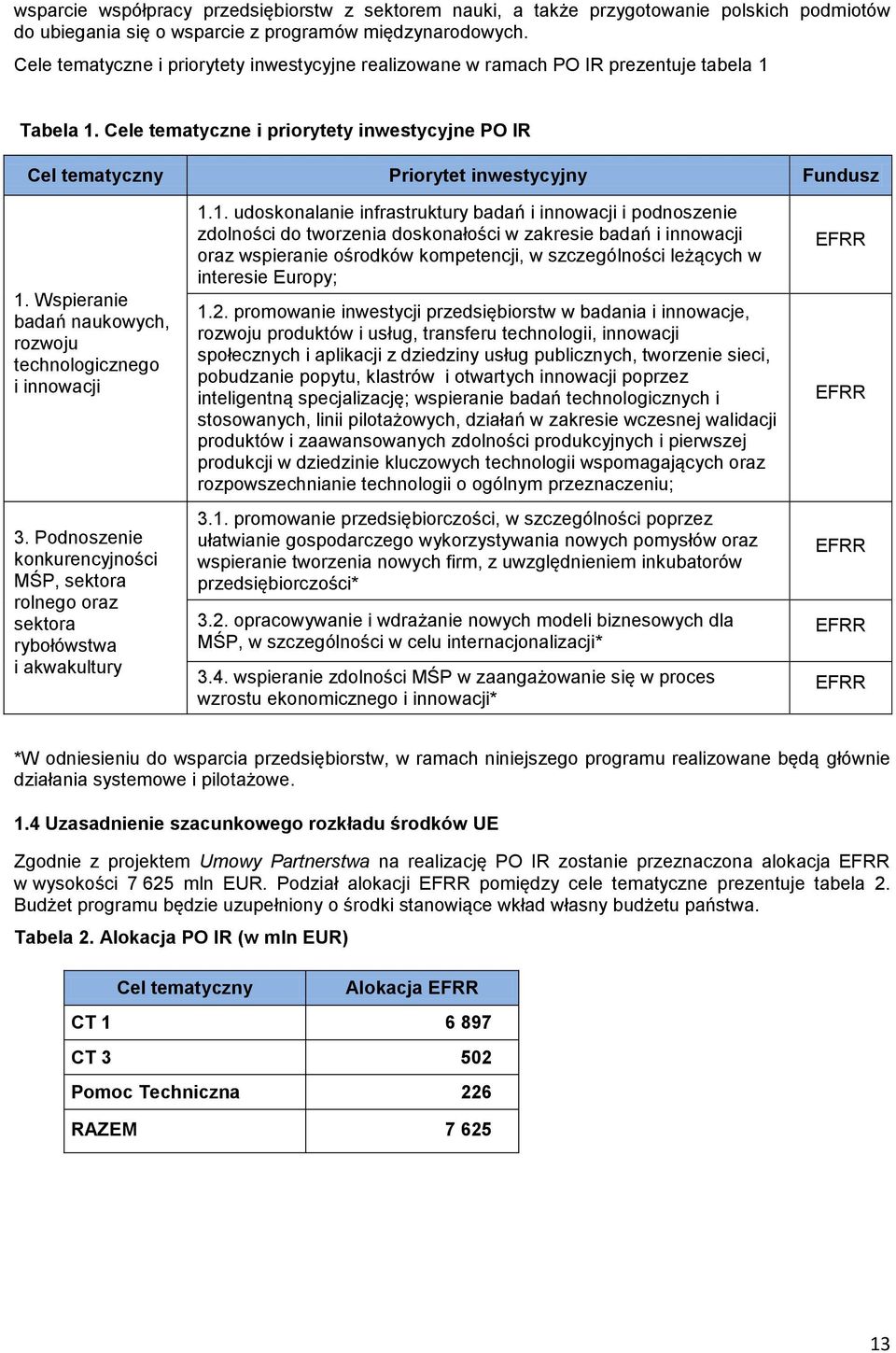 wsparcie współpracy przedsiębiorstw z sektorem nauki, a także przygotowanie polskich podmiotów do ubiegania się o wsparcie z programów międzynarodowych.

Cele tematyczne i priorytety inwestycyjne realizowane w ramach PO IR prezentuje tabela 1

Tabela 1. Cele tematyczne i priorytety inwestycyjne PO IR

| Cel tematyczny | Priorytet inwestycyjny | Fundusz |
|---|---|---|
| 1. Wspieranie badań naukowych, rozwoju technologicznego i innowacji | 1.1. udoskonalanie infrastruktury badań i innowacji i podnoszenie zdolności do tworzenia doskonałości w zakresie badań i innowacji oraz wspieranie ośrodków kompetencji, w szczególności leżących w interesie Europy; | EFRR |
| | 1.2. promowanie inwestycji przedsiębiorstw w badania i innowacje, rozwoju produktów i usług, transferu technologii, innowacji społecznych i aplikacji z dziedziny usług publicznych, tworzenie sieci, pobudzanie popytu, klastrów i otwartych innowacji poprzez inteligentną specjalizację; wspieranie badań technologicznych i stosowanych, linii pilotażowych, działań w zakresie wczesnej walidacji produktów i zaawansowanych zdolności produkcyjnych i pierwszej produkcji w dziedzinie kluczowych technologii wspomagających oraz rozpowszechnianie technologii o ogólnym przeznaczeniu; | EFRR |
| 3. Podnoszenie konkurencyjności MŚP, sektora rolnego oraz sektora rybołówstwa i akwakultury | 3.1. promowanie przedsiębiorczości, w szczególności poprzez ułatwianie gospodarczego wykorzystywania nowych pomysłów oraz wspieranie tworzenia nowych firm, z uwzględnieniem inkubatorów przedsiębiorczości* | EFRR |
| | 3.2. opracowywanie i wdrażanie nowych modeli biznesowych dla MŚP, w szczególności w celu internacjonalizacji* | EFRR |
| | 3.4. wspieranie zdolności MŚP w zaangażowanie się w proces wzrostu ekonomicznego i innowacji* | EFRR |

*W odniesieniu do wsparcia przedsiębiorstw, w ramach niniejszego programu realizowane będą głównie działania systemowe i pilotażowe.

1.4 Uzasadnienie szacunkowego rozkładu środków UE

Zgodnie z projektem Umowy Partnerstwa na realizację PO IR zostanie przeznaczona alokacja EFRR w wysokości 7 625 mln EUR. Podział alokacji EFRR pomiędzy cele tematyczne prezentuje tabela 2. Budżet programu będzie uzupełniony o środki stanowiące wkład własny budżetu państwa.

Tabela 2. Alokacja PO IR (w mln EUR)

| Cel tematyczny | Alokacja EFRR |
|---|---|
| CT 1 | 6 897 |
| CT 3 | 502 |
| Pomoc Techniczna | 226 |
| RAZEM | 7 625 |

13